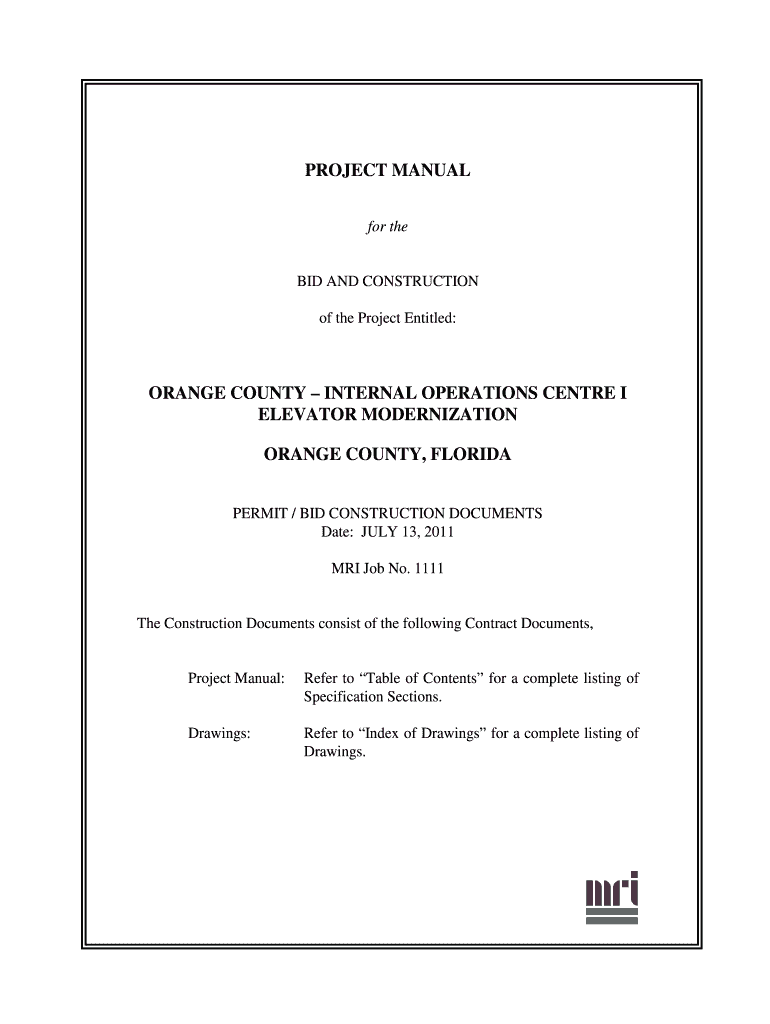 PROJECT MANUAL

for the

BID AND CONSTRUCTION

of the Project Entitled:

ORANGE COUNTY – INTERNAL OPERATIONS CENTRE I ELEVATOR MODERNIZATION

ORANGE COUNTY, FLORIDA

PERMIT / BID CONSTRUCTION DOCUMENTS
Date: JULY 13, 2011

MRI Job No. 1111

The Construction Documents consist of the following Contract Documents,

Project Manual: Refer to “Table of Contents” for a complete listing of Specification Sections.

Drawings: Refer to “Index of Drawings” for a complete listing of Drawings.

mri